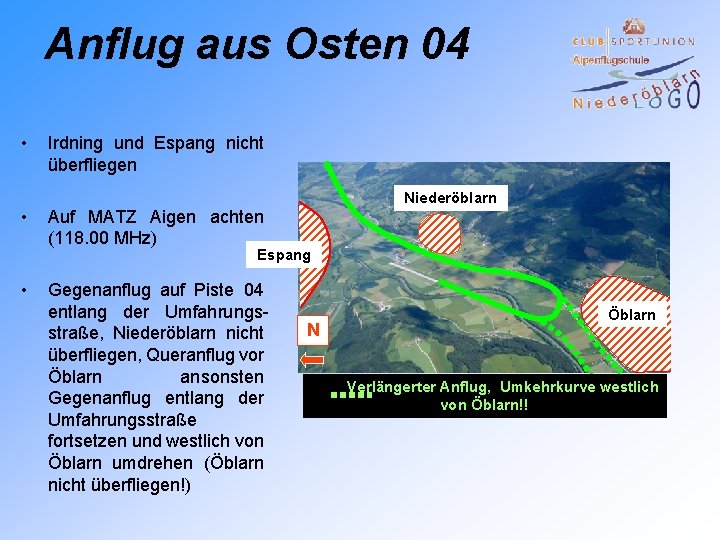 Anflug aus Osten 04

CLUB SPORTUNION
Alpenflugschule
Niederöblarn
LOGO

• Irdning und Espang nicht überfliegen

• Auf MATZ Aigen achten (118.00 MHz)

• Gegenanflug auf Piste 04 entlang der Umfahrungsstraße, Niederöblarn nicht überfliegen, Queranflug vor Öblarn ansonsten Gegenanflug entlang der Umfahrungsstraße fortsetzen und westlich von Öblarn umdrehen (Öblarn nicht überfliegen!)

Niederöblarn

Espang

Öblarn

N

Verlängerter Anflug, Umkehrkurve westlich von Öblarn!!